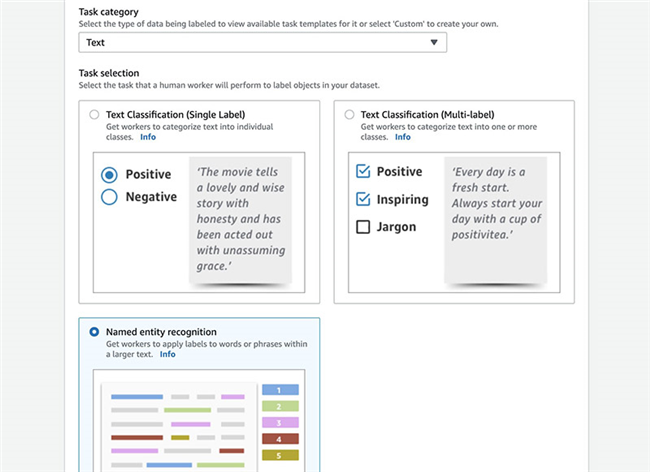 Task category
Select the type of data being labeled to view available task templates for it or select 'Custom' to create your own.

Text

Task selection
Select the task that a human worker will perform to label objects in your dataset.

Text Classification (Single Label)
Get workers to categorize text into individual classes. Info

Positive
Negative

'The movie tells a lovely and wise story with honesty and has been acted out with unassuming grace.'

Text Classification (Multi-label)
Get workers to categorize text into one or more classes. Info

Positive
Inspiring
Jargon

'Every day is a fresh start. Always start your day with a cup of positivitea.'

Named entity recognition
Get workers to apply labels to words or phrases within a larger text. Info

1
2
3
4
5